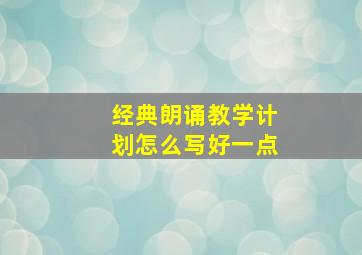 经典朗诵教学计划怎么写好一点